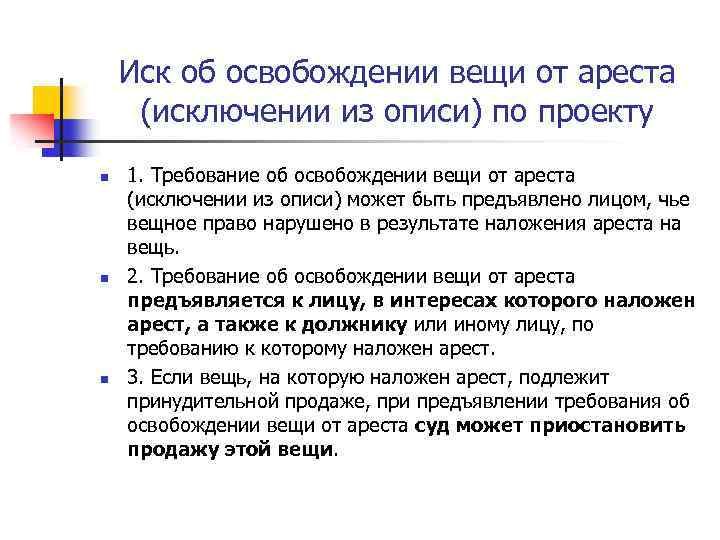 Иск об освобождении вещи от ареста (исключении из описи) по проекту

1. Требование об освобождении вещи от ареста (исключении из описи) может быть предъявлено лицом, чье вещное право нарушено в результате наложения ареста на вещь.

2. Требование об освобождении вещи от ареста предъявляется к лицу, в интересах которого наложен арест, а также к должнику или иному лицу, по требованию к которому наложен арест.

3. Если вещь, на которую наложен арест, подлежит принудительной продаже, при предъявлении требования об освобождении вещи от ареста суд может приостановить продажу этой вещи.